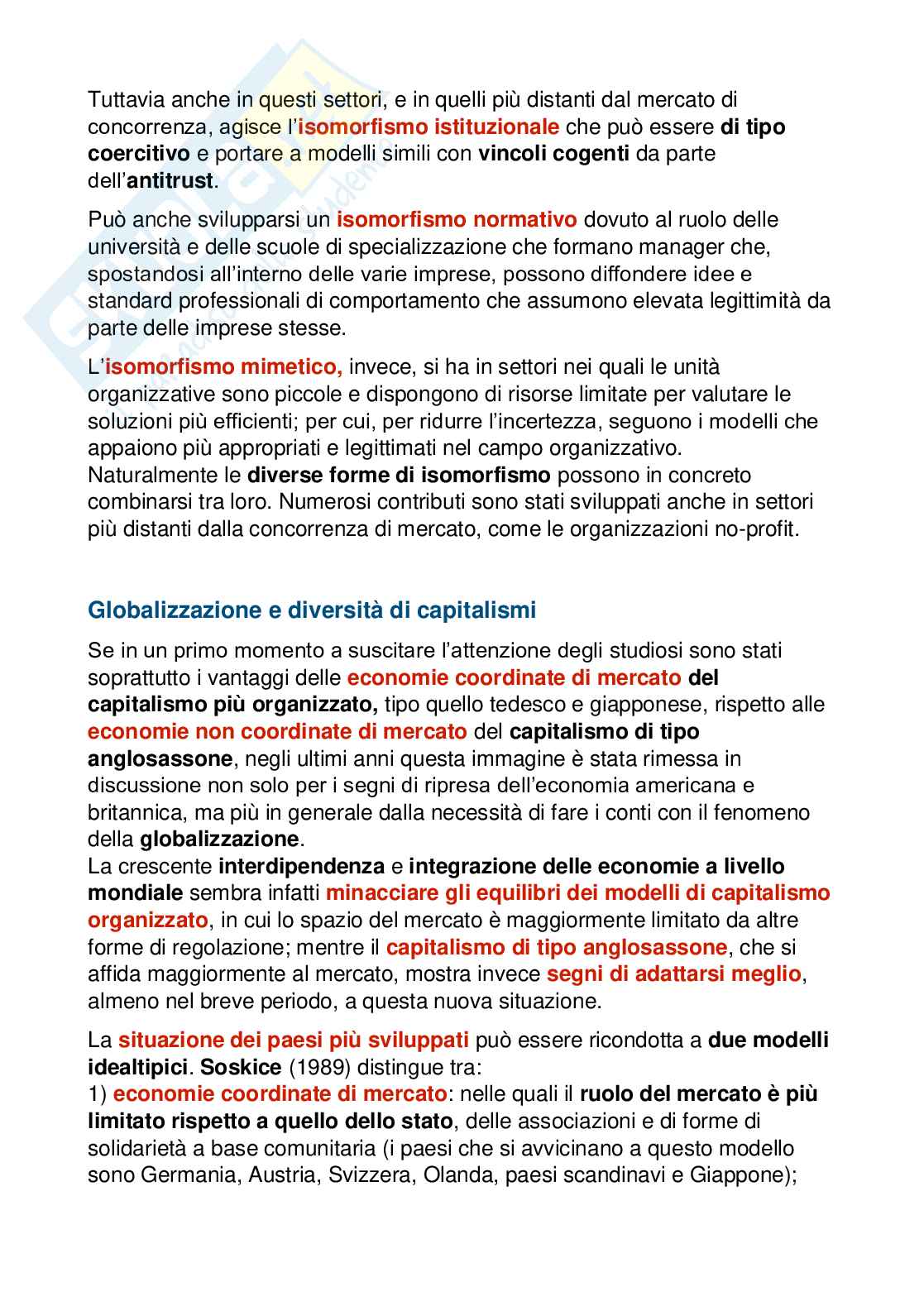 Tuttavia anche in questi settori, e in quelli più distanti dal mercato di concorrenza, agisce l'isomorfismo istituzionale che può essere di tipo coercitivo e portare a modelli simili con vincoli cogenti da parte dell'antitrust.

Può anche svilupparsi un isomorfismo normativo dovuto al ruolo delle università e delle scuole di specializzazione che formano manager che, spostandosi all'interno delle varie imprese, possono diffondere idee e standard professionali di comportamento che assumono elevata legittimità da parte delle imprese stesse.

L'isomorfismo mimetico, invece, si ha in settori nei quali le unità organizzative sono piccole e dispongono di risorse limitate per valutare le soluzioni più efficienti; per cui, per ridurre l'incertezza, seguono i modelli che appaiono più appropriati e legittimati nel campo organizzativo.
Naturalmente le diverse forme di isomorfismo possono in concreto combinarsi tra loro. Numerosi contributi sono stati sviluppati anche in settori più distanti dalla concorrenza di mercato, come le organizzazioni no-profit.

Globalizzazione e diversità di capitalismi

Se in un primo momento a suscitare l'attenzione degli studiosi sono stati soprattutto i vantaggi delle economie coordinate di mercato del capitalismo più organizzato, tipo quello tedesco e giapponese, rispetto alle economie non coordinate di mercato del capitalismo di tipo anglosassone, negli ultimi anni questa immagine è stata rimessa in discussione non solo per i segni di ripresa dell'economia americana e britannica, ma più in generale dalla necessità di fare i conti con il fenomeno della globalizzazione.
La crescente interdipendenza e integrazione delle economie a livello mondiale sembra infatti minacciare gli equilibri dei modelli di capitalismo organizzato, in cui lo spazio del mercato è maggiormente limitato da altre forme di regolazione; mentre il capitalismo di tipo anglosassone, che si affida maggiormente al mercato, mostra invece segni di adattarsi meglio, almeno nel breve periodo, a questa nuova situazione.

La situazione dei paesi più sviluppati può essere ricondotta a due modelli idealtipici. Soskice (1989) distingue tra:
1) economie coordinate di mercato: nelle quali il ruolo del mercato è più limitato rispetto a quello dello stato, delle associazioni e di forme di solidarietà a base comunitaria (i paesi che si avvicinano a questo modello sono Germania, Austria, Svizzera, Olanda, paesi scandinavi e Giappone);